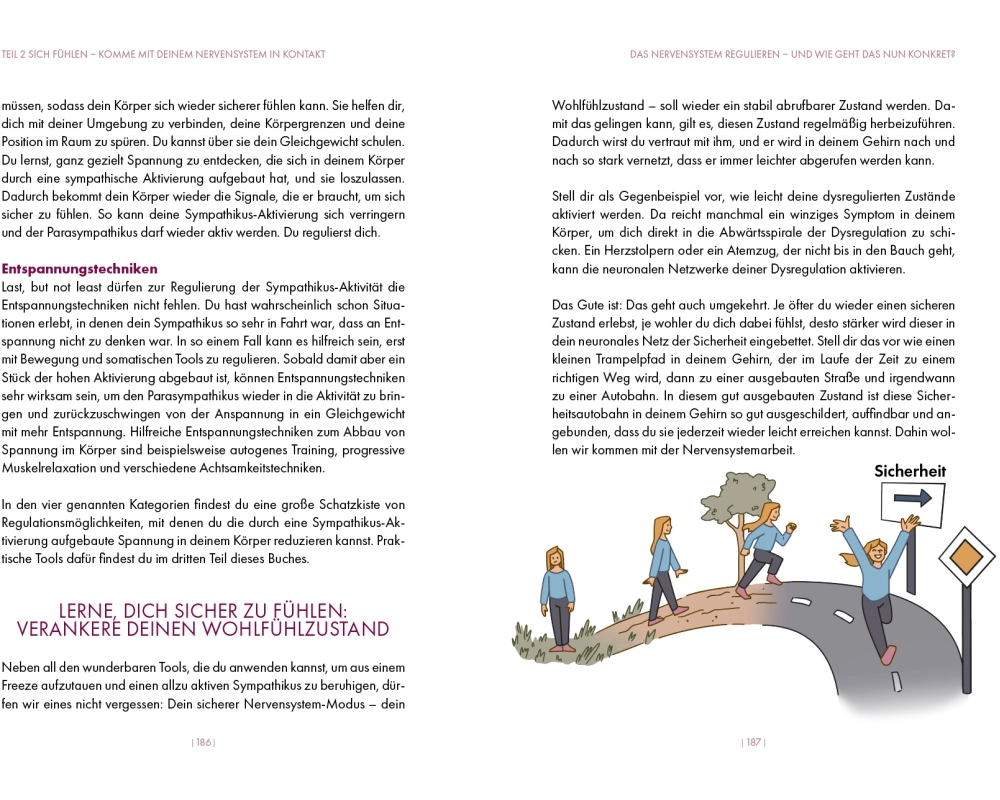 TEIL 2 SICH FÜHLEN – KOMME MIT DEINEM NERVENSYSTEM IN KONTAKT

müssen, sodass dein Körper sich wieder sicherer fühlen kann. Sie helfen dir, dich mit deiner Umgebung zu verbinden, deine Körpergrenzen und deine Position im Raum zu spüren. Du kannst über sie dein Gleichgewicht schulen. Du lernst, ganz gezielt Spannung zu entdecken, die sich in deinem Körper durch eine sympathische Aktivierung aufgebaut hat, und sie loszulassen. Dadurch bekommt dein Körper wieder die Signale, die er braucht, um sich sicher zu fühlen. So kann deine Sympathikus-Aktivierung sich verringern und der Parasympathikus darf wieder aktiv werden. Du regulierst dich.

Entspannungstechniken
Last, but not least dürfen zur Regulierung der Sympathikus-Aktivität die Entspannungstechniken nicht fehlen. Du hast wahrscheinlich schon Situationen erlebt, in denen dein Sympathikus so sehr in Fahrt war, dass an Entspannung nicht zu denken war. In so einem Fall kann es hilfreich sein, erst mit Bewegung und somatischen Tools zu regulieren. Sobald damit aber ein Stück der hohen Aktivierung abgebaut ist, können Entspannungstechniken sehr wirksam sein, um den Parasympathikus wieder in die Aktivität zu bringen und zurückzuschwingen von der Anspannung in ein Gleichgewicht mit mehr Entspannung. Hilfreiche Entspannungstechniken zum Abbau von Spannung im Körper sind beispielsweise autogenes Training, progressive Muskelrelaxation und verschiedene Achtsamkeitstechniken.

In den vier genannten Kategorien findest du eine große Schatzkiste von Regulationsmöglichkeiten, mit denen du die durch eine Sympathikus-Aktivierung aufgebaute Spannung in deinem Körper reduzieren kannst. Praktische Tools dafür findest du im dritten Teil dieses Buches.

LERNE, DICH SICHER ZU FÜHLEN: VERANKERE DEINEN WOHLFÜHLZUSTAND

Neben all den wunderbaren Tools, die du anwenden kannst, um aus einem Freeze aufzutauen und einen allzu aktiven Sympathikus zu beruhigen, dürfen wir eines nicht vergessen: Dein sicherer Nervensystem-Modus – dein

| 186 |

DAS NERVENSYSTEM REGULIEREN – UND WIE GEHT DAS NUN KONKRET?

Wohlfühlzustand – soll wieder ein stabil abrufbarer Zustand werden. Damit das gelingen kann, gilt es, diesen Zustand regelmäßig herbeizuführen. Dadurch wirst du vertraut mit ihm, und er wird in deinem Gehirn nach und nach so stark vernetzt, dass er immer leichter abgerufen werden kann.

Stell dir als Gegenbeispiel vor, wie leicht deine dysregulierten Zustände aktiviert werden. Da reicht manchmal ein winziges Symptom in deinem Körper, um dich direkt in die Abwärtsspirale der Dysregulation zu schicken. Ein Herzstolpern oder ein Atemzug, der nicht bis in den Bauch geht, kann die neuronalen Netzwerke deiner Dysregulation aktivieren.

Das Gute ist: Das geht auch umgekehrt. Je öfter du wieder einen sicheren Zustand erlebst, je wohler du dich dabei fühlst, desto stärker wird dieser in dein neuronales Netz der Sicherheit eingebettet. Stell dir das vor wie einen kleinen Trampelpfad in deinem Gehirn, der im Laufe der Zeit zu einem richtigen Weg wird, dann zu einer ausgebauten Straße und irgendwann zu einer Autobahn. In diesem gut ausgebauten Zustand ist diese Sicherheitsautobahn in deinem Gehirn so gut ausgeschildert, auffindbar und angebunden, dass du sie jederzeit wieder leicht erreichen kannst. Dahin wollen wir kommen mit der Nervensystemarbeit.

Sicherheit

| 187 |